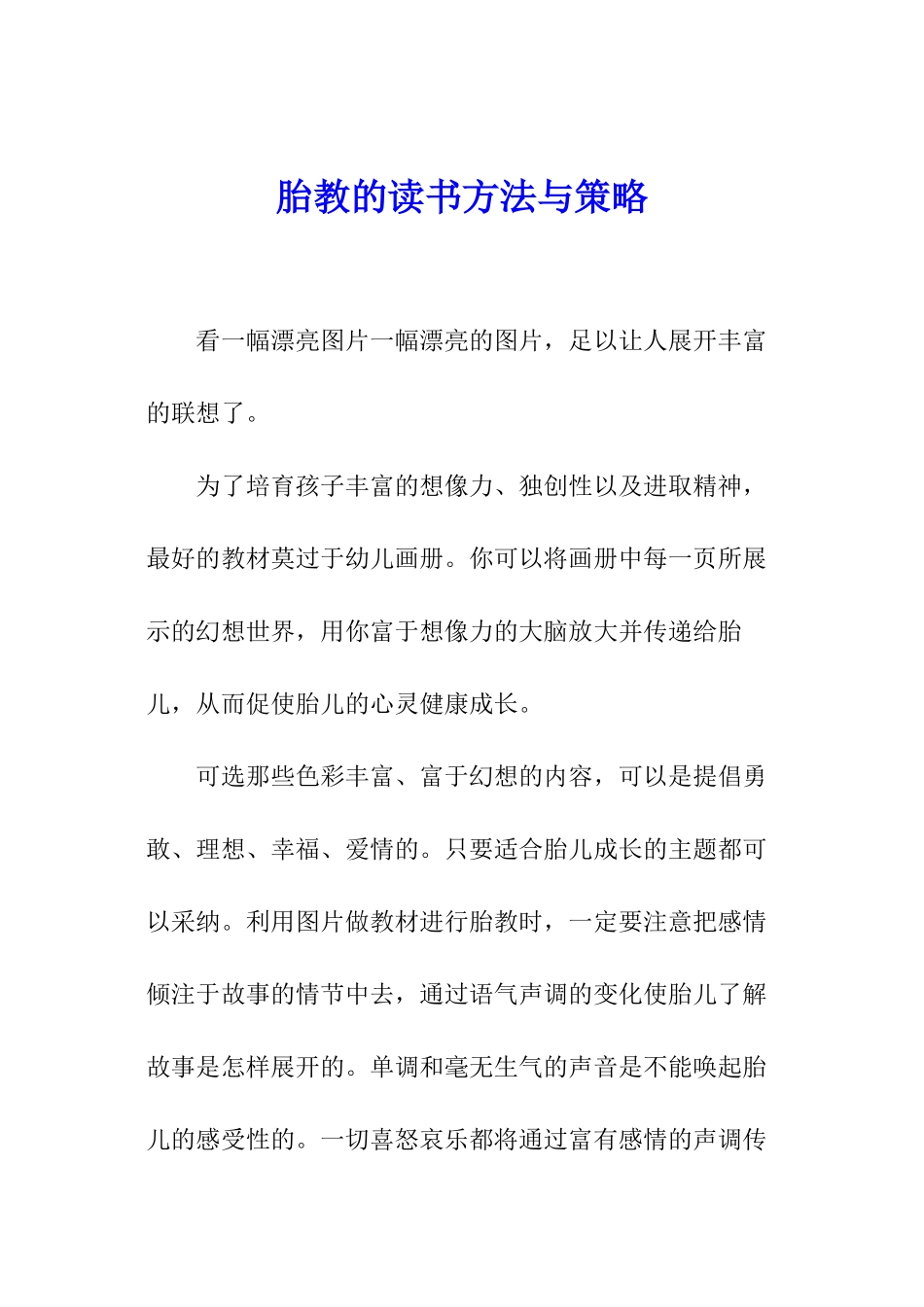 胎教的读书方法与策略

看一幅漂亮图片一幅漂亮的图片，足以让人展开丰富的联想了。

为了培育孩子丰富的想像力、独创性以及进取精神，最好的教材莫过于幼儿画册。你可以将画册中每一页所展示的幻想世界，用你富于想像力的大脑放大并传递给胎儿，从而促使胎儿的心灵健康成长。

可选那些色彩丰富、富于幻想的内容，可以是提倡勇敢、理想、幸福、爱情的。只要适合胎儿成长的主题都可以采纳。利用图片做教材进行胎教时，一定要注意把感情倾注于故事的情节中去，通过语气声调的变化使胎儿了解故事是怎样展开的。单调和毫无生气的声音是不能唤起胎儿的感受性的。一切喜怒哀乐都将通过富有感情的声调传